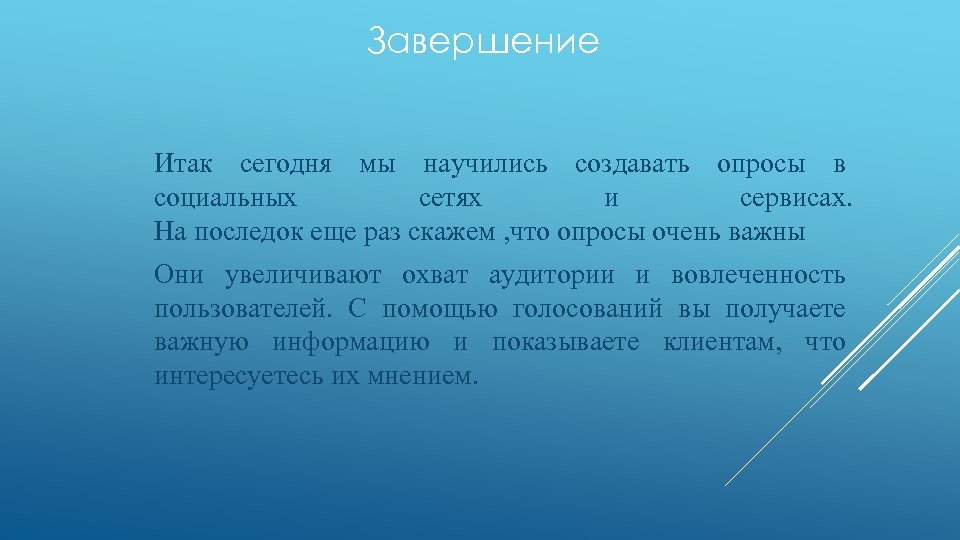 Завершение

Итак сегодня мы научились создавать опросы в социальных сетях и сервисах.
На последок еще раз скажем ,что опросы очень важны

Они увеличивают охват аудитории и вовлеченность пользователей. С помощью голосований вы получаете важную информацию и показываете клиентам, что интересуетесь их мнением.